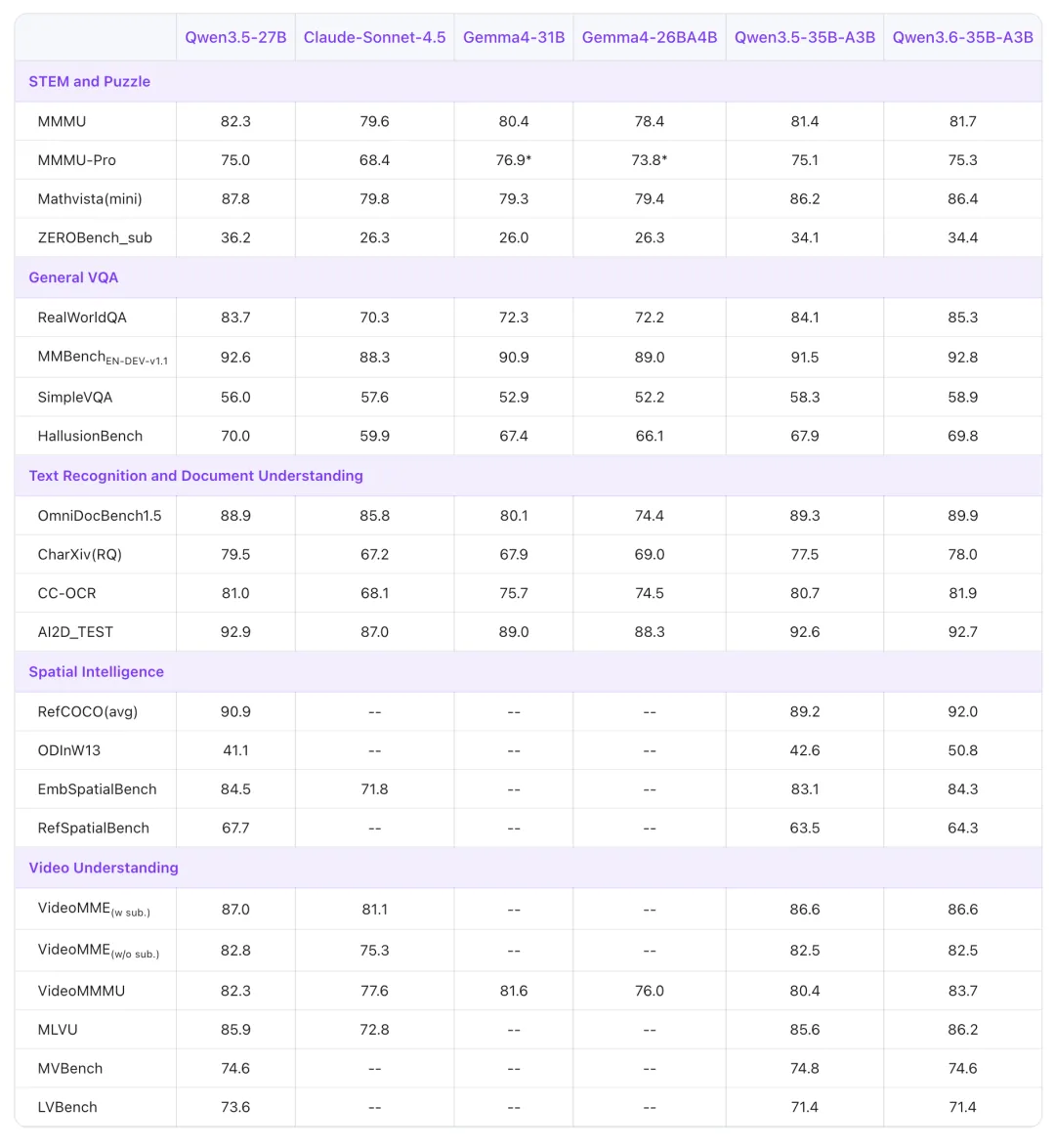 | | Qwen3.5-27B | Claude-Sonnet-4.5 | Gemma4-31B | Gemma4-26BA4B | Qwen3.5-35B-A3B | Qwen3.6-35B-A3B |
|---|---|---|---|---|---|---|
| STEM and Puzzle | | | | | | |
| MMMU | 82.3 | 79.6 | 80.4 | 78.4 | 81.4 | 81.7 |
| MMMU-Pro | 75.0 | 68.4 | 76.9* | 73.8* | 75.1 | 75.3 |
| Mathvista(mini) | 87.8 | 79.8 | 79.3 | 79.4 | 86.2 | 86.4 |
| ZEROBench_sub | 36.2 | 26.3 | 26.0 | 26.3 | 34.1 | 34.4 |
| General VQA | | | | | | |
| RealWorldQA | 83.7 | 70.3 | 72.3 | 72.2 | 84.1 | 85.3 |
| MMBench$_{EN-DEV-v1.1}$ | 92.6 | 88.3 | 90.9 | 89.0 | 91.5 | 92.8 |
| SimpleVQA | 56.0 | 57.6 | 52.9 | 52.2 | 58.3 | 58.9 |
| HallusionBench | 70.0 | 59.9 | 67.4 | 66.1 | 67.9 | 69.8 |
| Text Recognition and Document Understanding | | | | | | |
| OmniDocBench1.5 | 88.9 | 85.8 | 80.1 | 74.4 | 89.3 | 89.9 |
| CharXiv(RQ) | 79.5 | 67.2 | 67.9 | 69.0 | 77.5 | 78.0 |
| CC-OCR | 81.0 | 68.1 | 75.7 | 74.5 | 80.7 | 81.9 |
| AI2D_TEST | 92.9 | 87.0 | 89.0 | 88.3 | 92.6 | 92.7 |
| Spatial Intelligence | | | | | | |
| RefCOCO(avg) | 90.9 | -- | -- | -- | 89.2 | 92.0 |
| ODInW13 | 41.1 | -- | -- | -- | 42.6 | 50.8 |
| EmbSpatialBench | 84.5 | 71.8 | -- | -- | 83.1 | 84.3 |
| RefSpatialBench | 67.7 | -- | -- | -- | 63.5 | 64.3 |
| Video Understanding | | | | | | |
| VideoMME$_{(w\ sub.)}$ | 87.0 | 81.1 | -- | -- | 86.6 | 86.6 |
| VideoMME$_{(w/o\ sub.)}$ | 82.8 | 75.3 | -- | -- | 82.5 | 82.5 |
| VideoMMMU | 82.3 | 77.6 | 81.6 | 76.0 | 80.4 | 83.7 |
| MLVU | 85.9 | 72.8 | -- | -- | 85.6 | 86.2 |
| MVBench | 74.6 | -- | -- | -- | 74.8 | 74.6 |
| LVBench | 73.6 | -- | -- | -- | 71.4 | 71.4 |